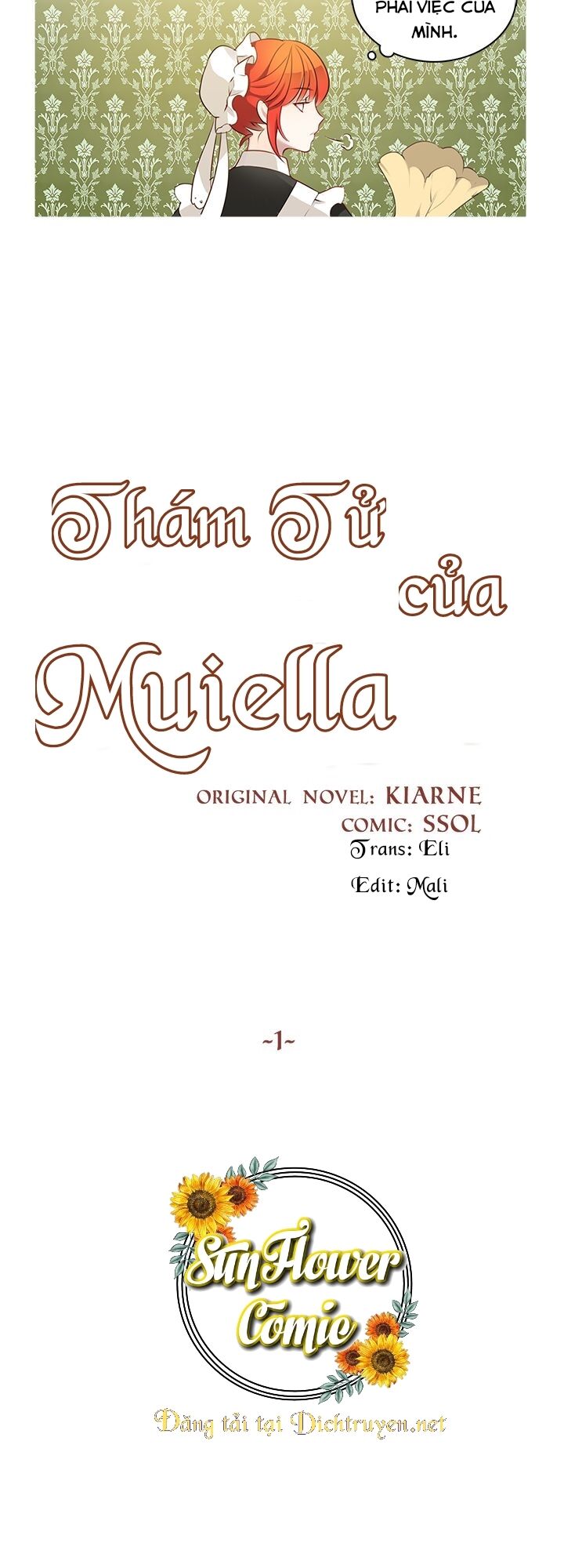 PHẢI VIỆC CỦA MÌNH.

Thám Tử của Muiella

ORIGINAL NOVEL: KIARNE
COMIC: SSOL
Trans: Eli
Edit: Mali

~1~

SunFlower Comic

Đăng tải tại Dichtruyen.net